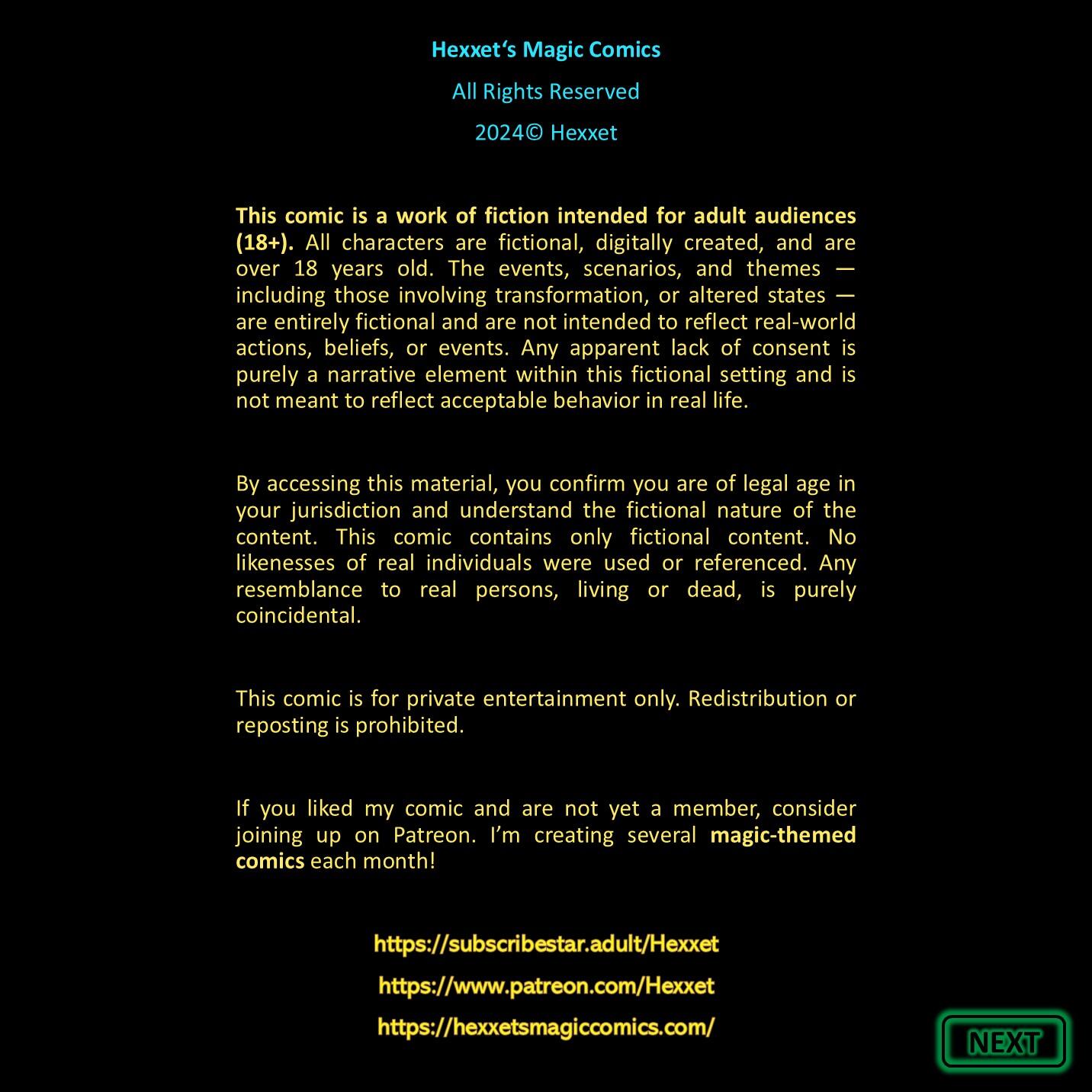 Hexxet‘s Magic Comics

All Rights Reserved

2024© Hexxet

This comic is a work of fiction intended for adult audiences (18+). All characters are fictional, digitally created, and are over 18 years old. The events, scenarios, and themes — including those involving transformation, or altered states — are entirely fictional and are not intended to reflect real-world actions, beliefs, or events. Any apparent lack of consent is purely a narrative element within this fictional setting and is not meant to reflect acceptable behavior in real life.

By accessing this material, you confirm you are of legal age in your jurisdiction and understand the fictional nature of the content. This comic contains only fictional content. No likenesses of real individuals were used or referenced. Any resemblance to real persons, living or dead, is purely coincidental.

This comic is for private entertainment only. Redistribution or reposting is prohibited.

If you liked my comic and are not yet a member, consider joining up on Patreon. I’m creating several magic-themed comics each month!

https://subscribestar.adult/Hexxet

https://www.patreon.com/Hexxet

https://hexxetsmagiccomics.com/

NEXT